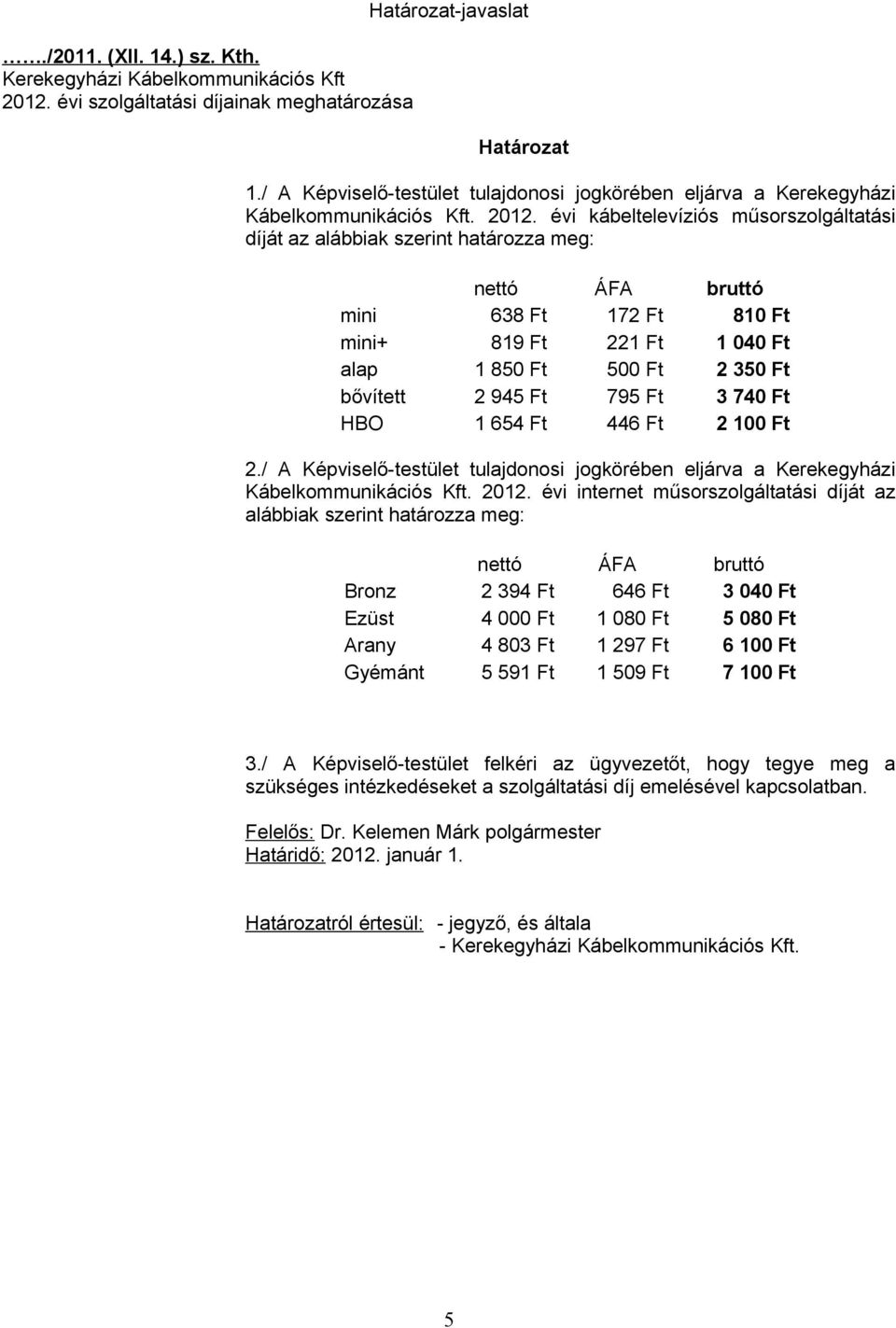 Határozat-javaslat

……../2011. (XII. 14.) sz. Kth.
Kerekegyházi Kábelkommunikációs Kft
2012. évi szolgáltatási díjainak meghatározása

Határozat

1./ A Képviselő-testület tulajdonosi jogkörében eljárva a Kerekegyházi Kábelkommunikációs Kft. 2012. évi kábeltelevíziós műsorszolgáltatási díját az alábbiak szerint határozza meg:

| | nettó | ÁFA | bruttó |
|---|---|---|---|
| mini | 638 Ft | 172 Ft | 810 Ft |
| mini+ | 819 Ft | 221 Ft | 1 040 Ft |
| alap | 1 850 Ft | 500 Ft | 2 350 Ft |
| bővített | 2 945 Ft | 795 Ft | 3 740 Ft |
| HBO | 1 654 Ft | 446 Ft | 2 100 Ft |

2./ A Képviselő-testület tulajdonosi jogkörében eljárva a Kerekegyházi Kábelkommunikációs Kft. 2012. évi internet műsorszolgáltatási díját az alábbiak szerint határozza meg:

| | nettó | ÁFA | bruttó |
|---|---|---|---|
| Bronz | 2 394 Ft | 646 Ft | 3 040 Ft |
| Ezüst | 4 000 Ft | 1 080 Ft | 5 080 Ft |
| Arany | 4 803 Ft | 1 297 Ft | 6 100 Ft |
| Gyémánt | 5 591 Ft | 1 509 Ft | 7 100 Ft |

3./ A Képviselő-testület felkéri az ügyvezetőt, hogy tegye meg a szükséges intézkedéseket a szolgáltatási díj emelésével kapcsolatban.

Felelős: Dr. Kelemen Márk polgármester
Határidő: 2012. január 1.

Határozatról értesül: - jegyző, és általa
- Kerekegyházi Kábelkommunikációs Kft.

5